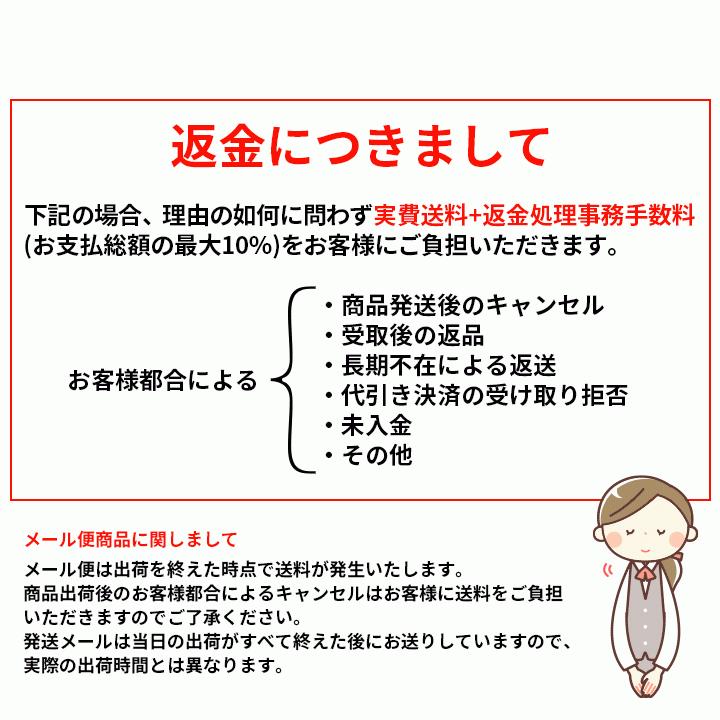 返金につきまして

下記の場合、理由の如何に問わず実費送料+返金処理事務手数料(お支払総額の最大10%)をお客様にご負担いただきます。

お客様都合による

・商品発送後のキャンセル
・受取後の返品
・長期不在による返送
・代引き決済の受け取り拒否
・未入金
・その他

メール便商品に関しまして

メール便は出荷を終えた時点で送料が発生いたします。
商品出荷後のお客様都合によるキャンセルはお客様に送料をご負担いただきますのでご了承ください。
発送メールは当日の出荷がすべて終えた後にお送りしていますので、実際の出荷時間とは異なります。